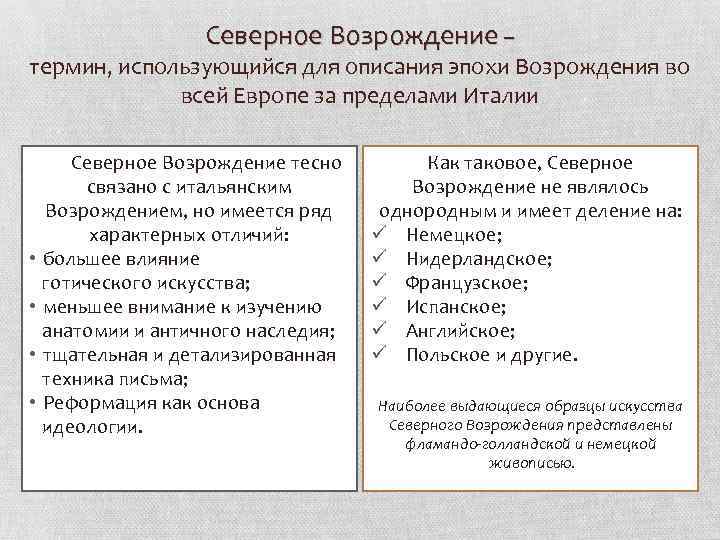 Северное Возрождение –
термин, использующийся для описания эпохи Возрождения во всей Европе за пределами Италии

Северное Возрождение тесно связано с итальянским Возрождением, но имеется ряд характерных отличий:
• большее влияние готического искусства;
• меньшее внимание к изучению анатомии и античного наследия;
• тщательная и детализированная техника письма;
• Реформация как основа идеологии.

Как таковое, Северное Возрождение не являлось однородным и имеет деление на:
✓ Немецкое;
✓ Нидерландское;
✓ Французское;
✓ Испанское;
✓ Английское;
✓ Польское и другие.

Наиболее выдающиеся образцы искусства Северного Возрождения представлены фламандо-голландской и немецкой живописью.